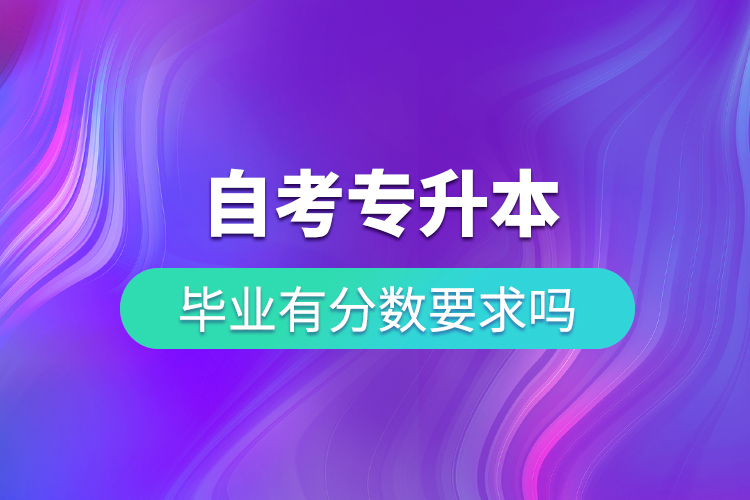 自考专升本

毕业有分数要求吗